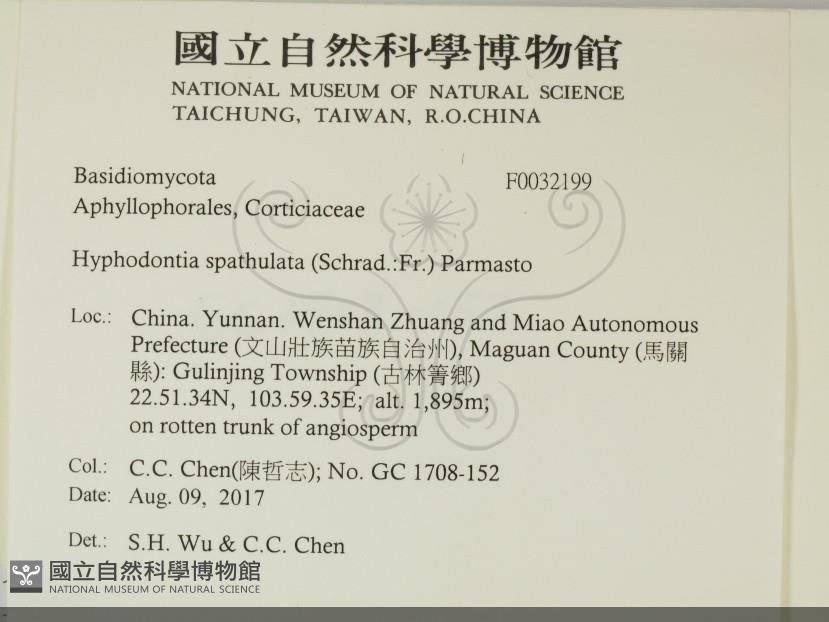 國立自然科學博物館
NATIONAL MUSEUM OF NATURAL SCIENCE
TAICHUNG, TAIWAN, R.O.CHINA

Basidiomycota
Aphyllophorales, Corticiaceae

F0032199

Hyphodontia spathulata (Schrad.:Fr.) Parmasto

Loc.: China. Yunnan. Wenshan Zhuang and Miao Autonomous Prefecture (文山壯族苗族自治州), Maguan County (馬關縣): Gulinjing Township (古林箐鄉) 22.51.34N, 103.59.35E; alt. 1,895m; on rotten trunk of angiosperm

Col.: C.C. Chen(陳哲志); No. GC 1708-152
Date: Aug. 09, 2017

Det.: S.H. Wu & C.C. Chen

國立自然科學博物館
NATIONAL MUSEUM OF NATURAL SCIENCE